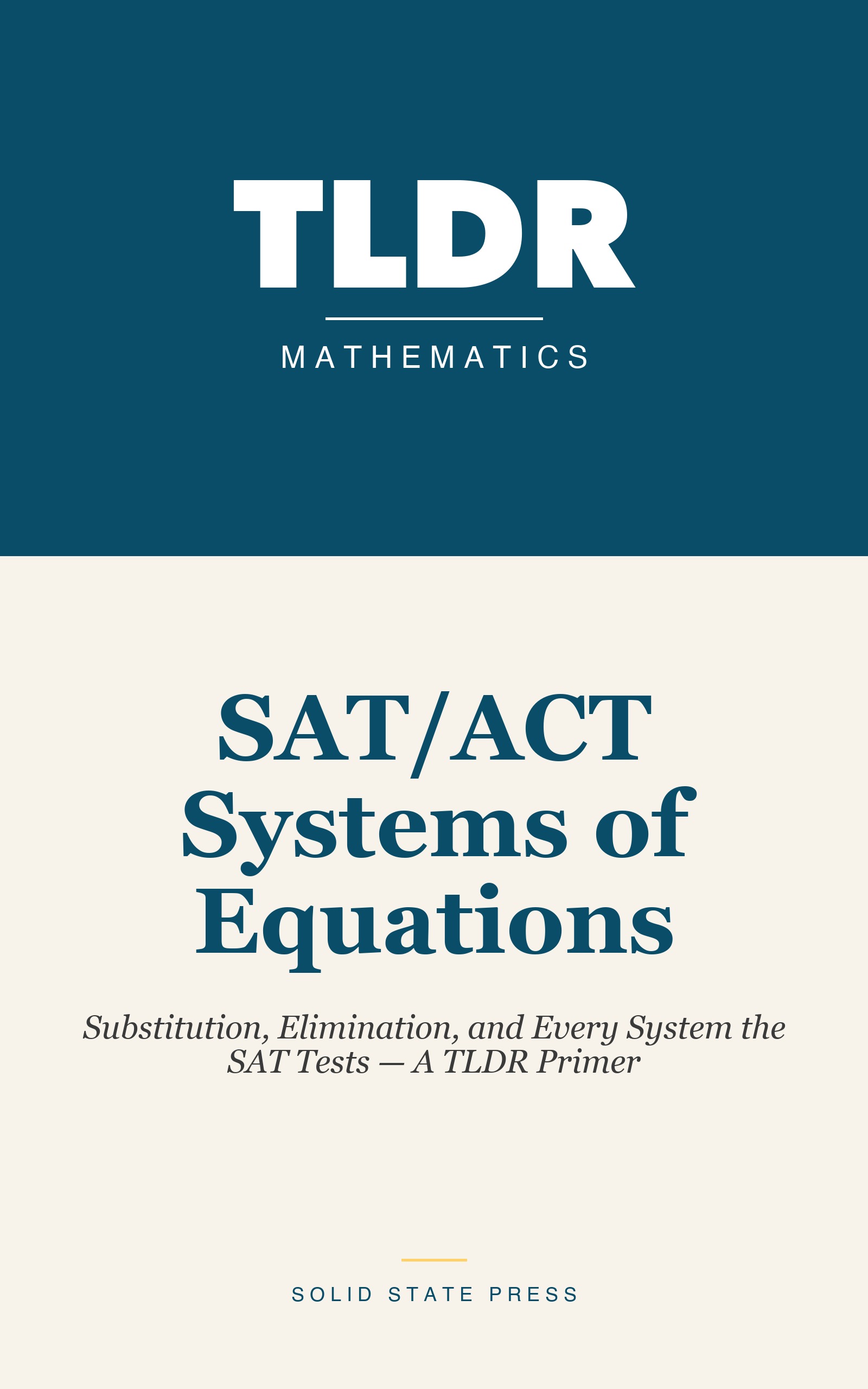 TLDR

MATHEMATICS

SAT/ACT Systems of Equations

Substitution, Elimination, and Every System the SAT Tests — A TLDR Primer

SOLID STATE PRESS